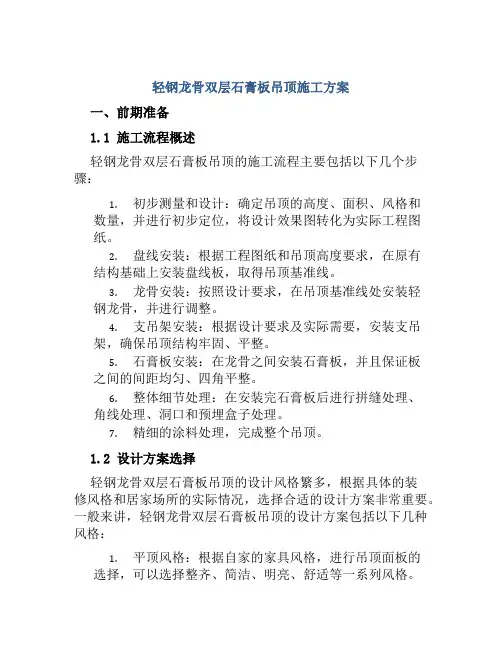 轻钢龙骨双层石膏板吊顶施工方案

一、前期准备

1.1 施工流程概述

轻钢龙骨双层石膏板吊顶的施工流程主要包括以下几个步骤：

1. 初步测量和设计：确定吊顶的高度、面积、风格和数量，并进行初步定位，将设计效果图转化为实际工程图纸。

2. 盘线安装：根据工程图纸和吊顶高度要求，在原有结构基础上安装盘线板，取得吊顶基准线。

3. 龙骨安装：按照设计要求，在吊顶基准线处安装轻钢龙骨，并进行调整。

4. 支吊架安装：根据设计要求及实际需要，安装支吊架，确保吊顶结构牢固、平整。

5. 石膏板安装：在龙骨之间安装石膏板，并且保证板之间的间距均匀、四角平整。

6. 整体细节处理：在安装完石膏板后进行拼缝处理、角线处理、洞口和预埋盒子处理。

7. 精细的涂料处理，完成整个吊顶。

1.2 设计方案选择

轻钢龙骨双层石膏板吊顶的设计风格繁多，根据具体的装修风格和居家场所的实际情况，选择合适的设计方案非常重要。一般来讲，轻钢龙骨双层石膏板吊顶的设计方案包括以下几种风格：

1. 平顶风格：根据自家的家具风格，进行吊顶面板的选择，可以选择整齐、简洁、明亮、舒适等一系列风格。